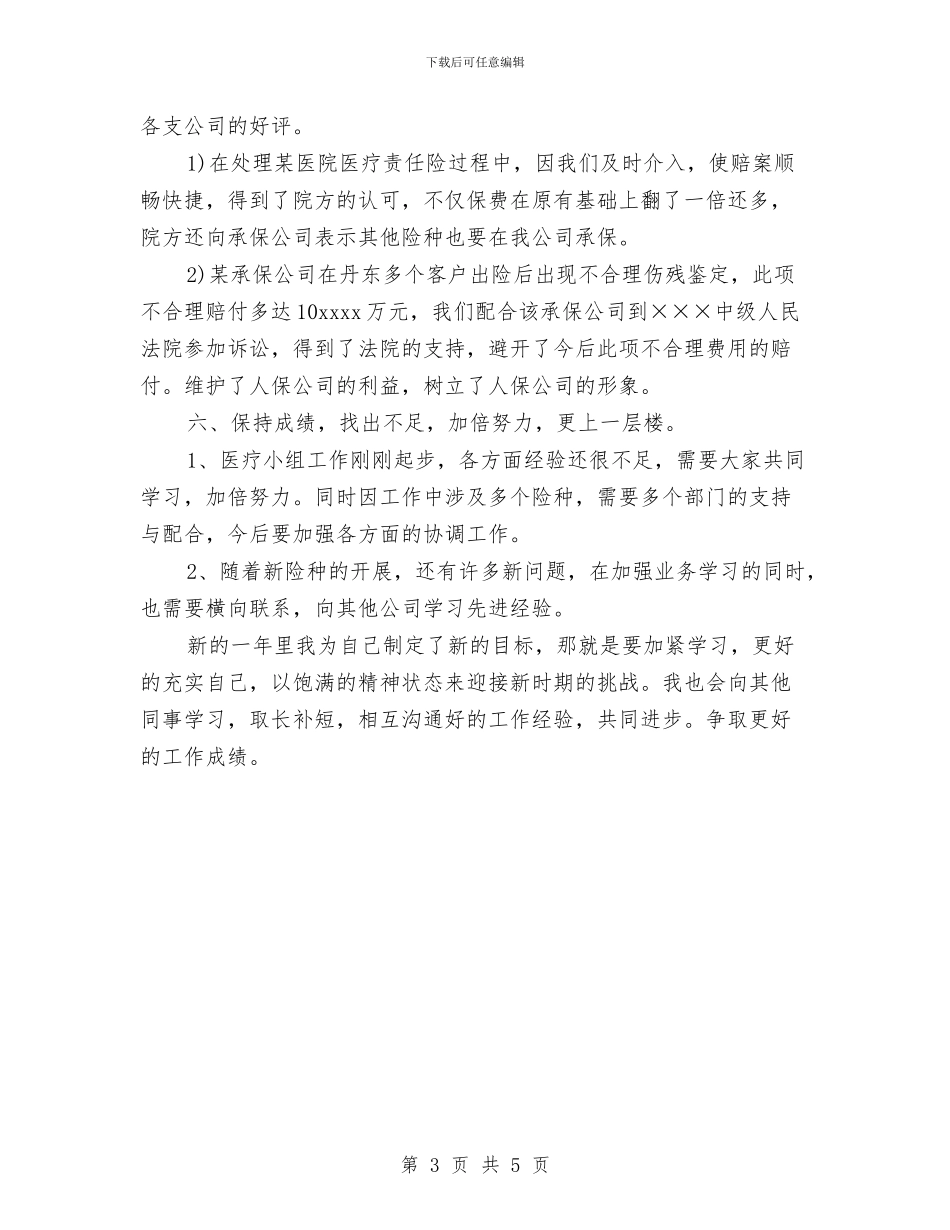 下载后可任意编辑

各支公司的好评。

1)在处理某医院医疗责任险过程中，因我们及时介入，使赔案顺畅快捷，得到了院方的认可，不仅保费在原有基础上翻了一倍还多，院方还向承保公司表示其他险种也要在我公司承保。

2)某承保公司在丹东多个客户出险后出现不合理伤残鉴定，此项不合理赔付多达10xxxx万元，我们配合该承保公司到×××中级人民法院参加诉讼，得到了法院的支持，避开了今后此项不合理费用的赔付。维护了人保公司的利益，树立了人保公司的形象。

六、保持成绩，找出不足，加倍努力，更上一层楼。

1、医疗小组工作刚刚起步，各方面经验还很不足，需要大家共同学习，加倍努力。同时因工作中涉及多个险种，需要多个部门的支持与配合，今后要加强各方面的协调工作。

2、随着新险种的开展，还有许多新问题，在加强业务学习的同时，也需要横向联系，向其他公司学习先进经验。

新的一年里我为自己制定了新的目标，那就是要加紧学习，更好的充实自己，以饱满的精神状态来迎接新时期的挑战。我也会向其他同事学习，取长补短，相互沟通好的工作经验，共同进步。争取更好的工作成绩。

第 3 页 共 5 页